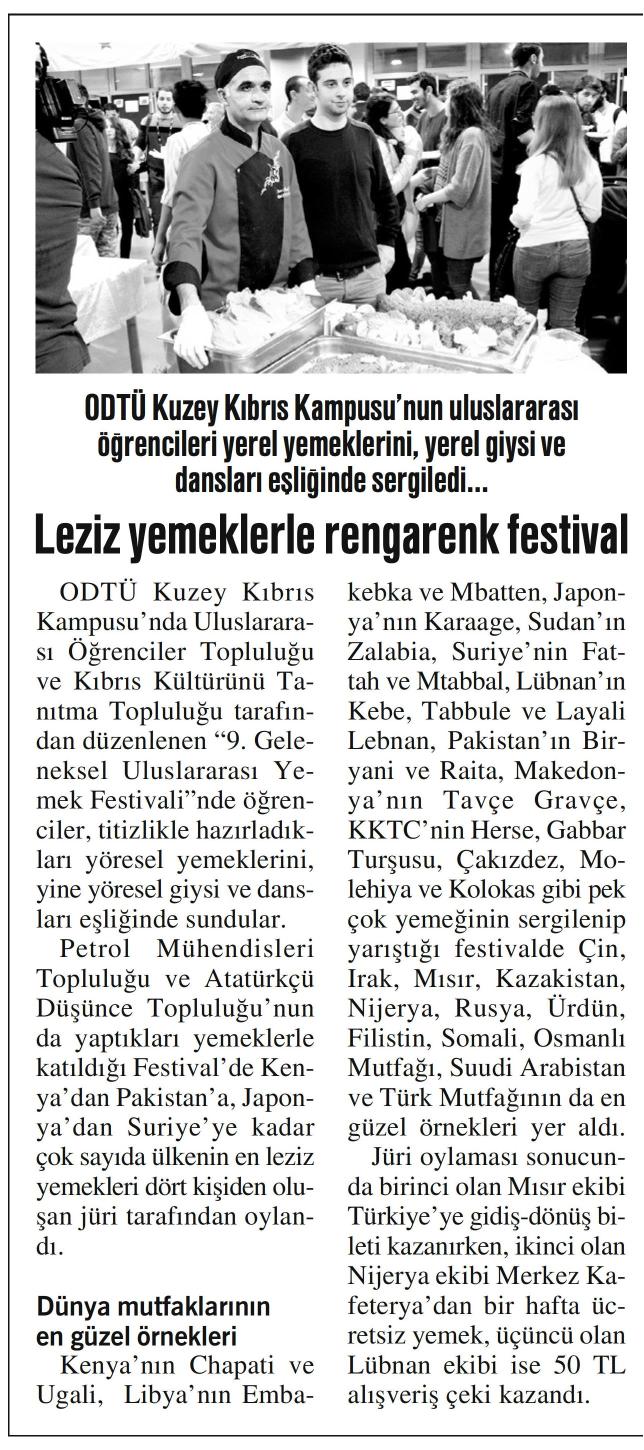 ODTÜ Kuzey Kıbrıs Kampusu'nun uluslararası öğrencileri yerel yemeklerini, yerel giysi ve dansları eşliğinde sergiledi...

Leziz yemeklerle rengarenk festival

ODTÜ Kuzey Kıbrıs Kampusu'nda Uluslararası Öğrenciler Topluluğu ve Kıbrıs Kültürünü Tanıtma Topluluğu tarafından düzenlenen "9. Geleneksel Uluslararası Yemek Festivali"nde öğrenciler, titizlikle hazırladıkları yöresel yemeklerini, yine yöresel giysi ve dansları eşliğinde sundular.

Petrol Mühendisleri Topluluğu ve Atatürkçü Düşünce Topluluğu'nun da yaptıkları yemeklerle katıldığı Festival'de Kenya'dan Pakistan'a, Japonya'dan Suriye'ye kadar çok sayıda ülkenin en leziz yemekleri dört kişiden oluşan jüri tarafından oylandı.

Dünya mutfaklarının en güzel örnekleri

Kenya'nın Chapati ve Ugali, Libya'nın Embakebka ve Mbatten, Japonya'nın Karaage, Sudan'ın Zalabia, Suriye'nin Fattah ve Mtabbal, Lübnan'ın Kebe, Tabbule ve Layali Lebnan, Pakistan'ın Biryani ve Raita, Makedonya'nın Tavçe Gravçe, KKTC'nin Herse, Gabbar Turşusu, Çakızdez, Molehiya ve Kolokas gibi pek çok yemeğinin sergilenip yarıştığı festivalde Çin, Irak, Mısır, Kazakistan, Nijerya, Rusya, Ürdün, Filistin, Somali, Osmanlı Mutfağı, Suudi Arabistan ve Türk Mutfağının da en güzel örnekleri yer aldı.

Jüri oylaması sonucunda birinci olan Mısır ekibi Türkiye'ye gidiş-dönüş bileti kazanırken, ikinci olan Nijerya ekibi Merkez Kafeterya'dan bir hafta ücretsiz yemek, üçüncü olan Lübnan ekibi ise 50 TL alışveriş çeki kazandı.